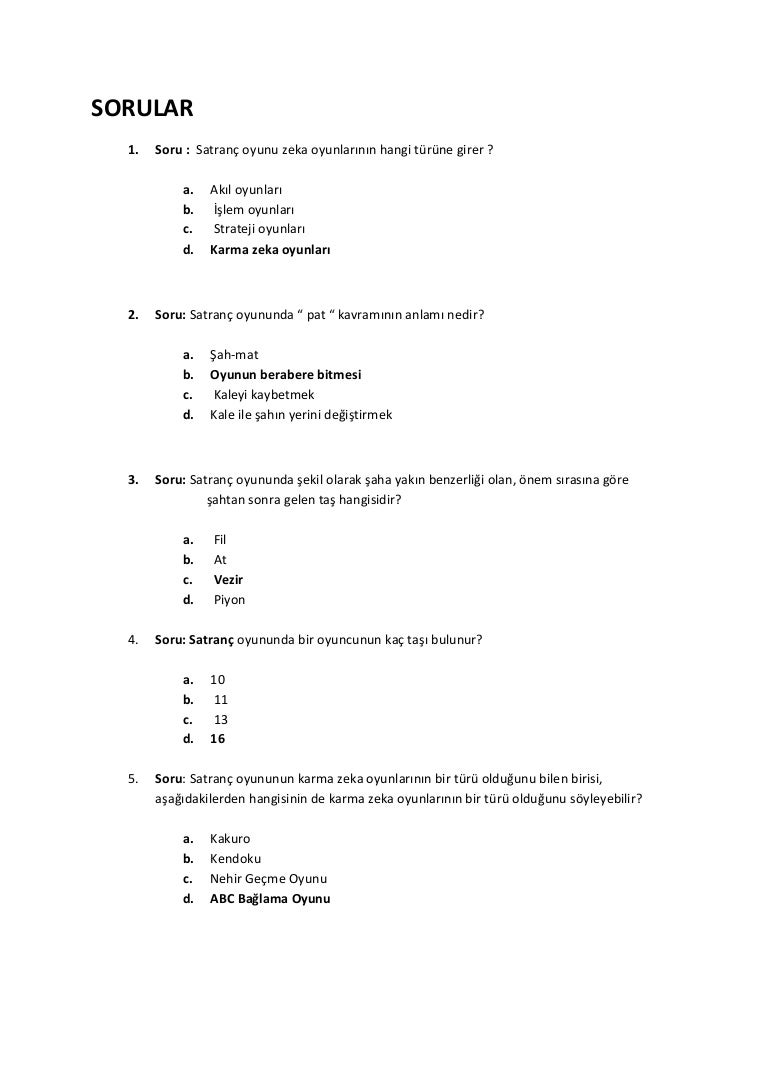 SORULAR

1. Soru : Satranç oyunu zeka oyunlarının hangi türüne girer ?

a. Akıl oyunları
b. İşlem oyunları
c. Strateji oyunları
d. Karma zeka oyunları

2. Soru: Satranç oyununda “ pat “ kavramının anlamı nedir?

a. Şah-mat
b. Oyunun berabere bitmesi
c. Kaleyi kaybetmek
d. Kale ile şahın yerini değiştirmek

3. Soru: Satranç oyununda şekil olarak şaha yakın benzerliği olan, önem sırasına göre şahtan sonra gelen taş hangisidir?

a. Fil
b. At
c. Vezir
d. Piyon

4. Soru: Satranç oyununda bir oyuncunun kaç taşı bulunur?

a. 10
b. 11
c. 13
d. 16

5. Soru: Satranç oyununun karma zeka oyunlarının bir türü olduğunu bilen birisi, aşağıdakilerden hangisinin de karma zeka oyunlarının bir türü olduğunu söyleyebilir?

a. Kakuro
b. Kendoku
c. Nehir Geçme Oyunu
d. ABC Bağlama Oyunu